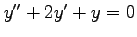 $y'' + 2y' + y = 0$